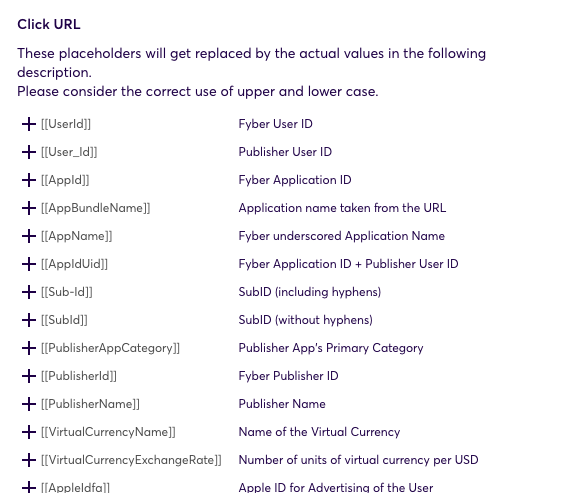 Click URL

These placeholders will get replaced by the actual values in the following description.
Please consider the correct use of upper and lower case.

| | |
|---|---|
| + [[UserId]] | Fyber User ID |
| + [[User_Id]] | Publisher User ID |
| + [[AppId]] | Fyber Application ID |
| + [[AppBundleName]] | Application name taken from the URL |
| + [[AppName]] | Fyber underscored Application Name |
| + [[AppIdUid]] | Fyber Application ID + Publisher User ID |
| + [[Sub-Id]] | SubID (including hyphens) |
| + [[SubId]] | SubID (without hyphens) |
| + [[PublisherAppCategory]] | Publisher App's Primary Category |
| + [[PublisherId]] | Fyber Publisher ID |
| + [[PublisherName]] | Publisher Name |
| + [[VirtualCurrencyName]] | Name of the Virtual Currency |
| + [[VirtualCurrencyExchangeRate]] | Number of units of virtual currency per USD |
| + [[AppleIdfa]] | Apple ID for Advertising of the User |